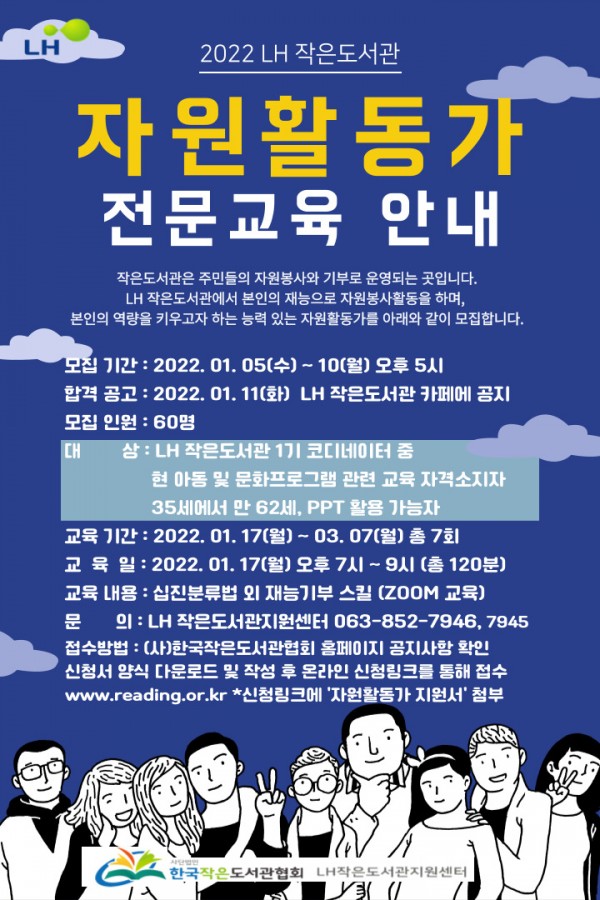 LH

2022 LH 작은도서관

자원활동가

전문교육 안내

작은도서관은 주민들의 자원봉사와 기부로 운영되는 곳입니다. LH 작은도서관에서 본인의 재능으로 자원봉사활동을 하며, 본인의 역량을 키우고자 하는 능력 있는 자원활동가를 아래와 같이 모집합니다.

모집 기간 : 2022. 01. 05(수) ~ 10(월) 오후 5시
합격 공고 : 2022. 01. 11(화) LH 작은도서관 카페에 공지
모집 인원 : 60명
대 상 : LH 작은도서관 1기 코디네이터 중
현 아동 및 문화프로그램 관련 교육 자격소지자
35세에서 만 62세, PPT 활용 가능자
교육 기간 : 2022. 01. 17(월) ~ 03. 07(월) 총 7회
교 육 일 : 2022. 01. 17(월) 오후 7시 ~ 9시 (총 120분)
교육 내용 : 십진분류법 외 재능기부 스킬 (ZOOM 교육)
문 의 : LH 작은도서관지원센터 063-852-7946, 7945
접수방법 : (사)한국작은도서관협회 홈페이지 공지사항 확인
신청서 양식 다운로드 및 작성 후 온라인 신청링크를 통해 접수
www.reading.or.kr *신청링크에 '자원활동가 지원서' 첨부

사단법인 한국작은도서관협회 LH작은도서관지원센터